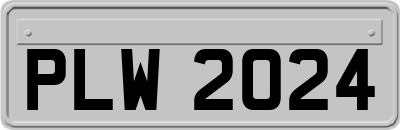 PLW 2024